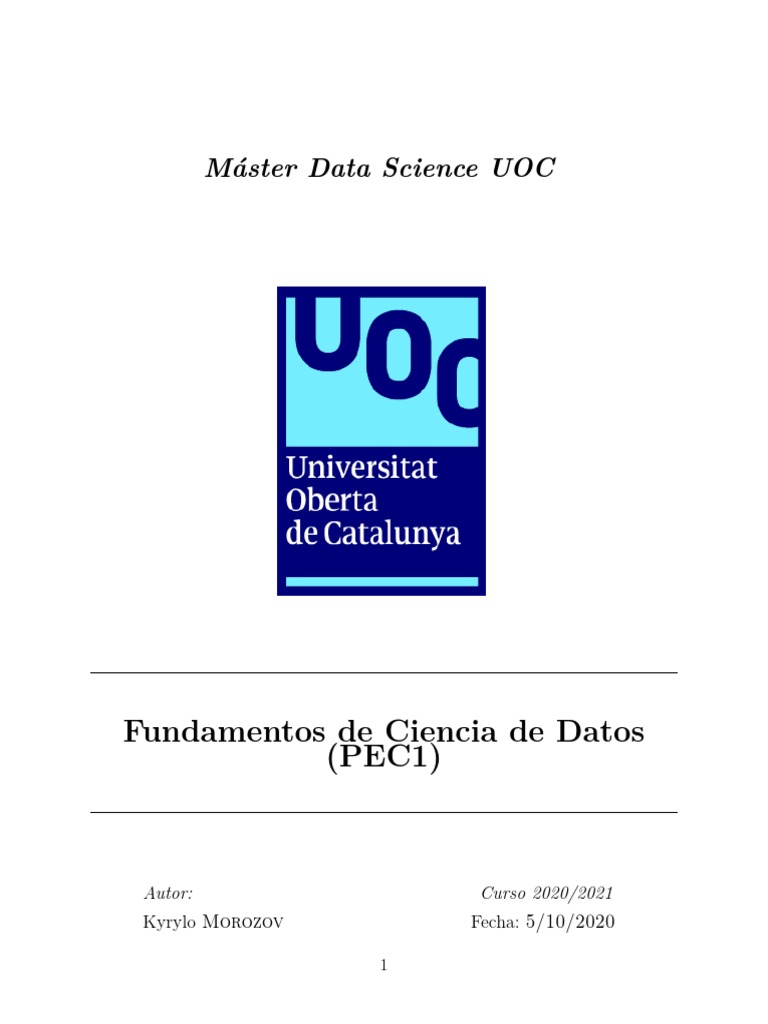 Máster Data Science UOC

UOC
Universitat
Oberta
de Catalunya

Fundamentos de Ciencia de Datos (PEC1)

Autor:
Kyrylo Morozov

Curso 2020/2021
Fecha: 5/10/2020

1